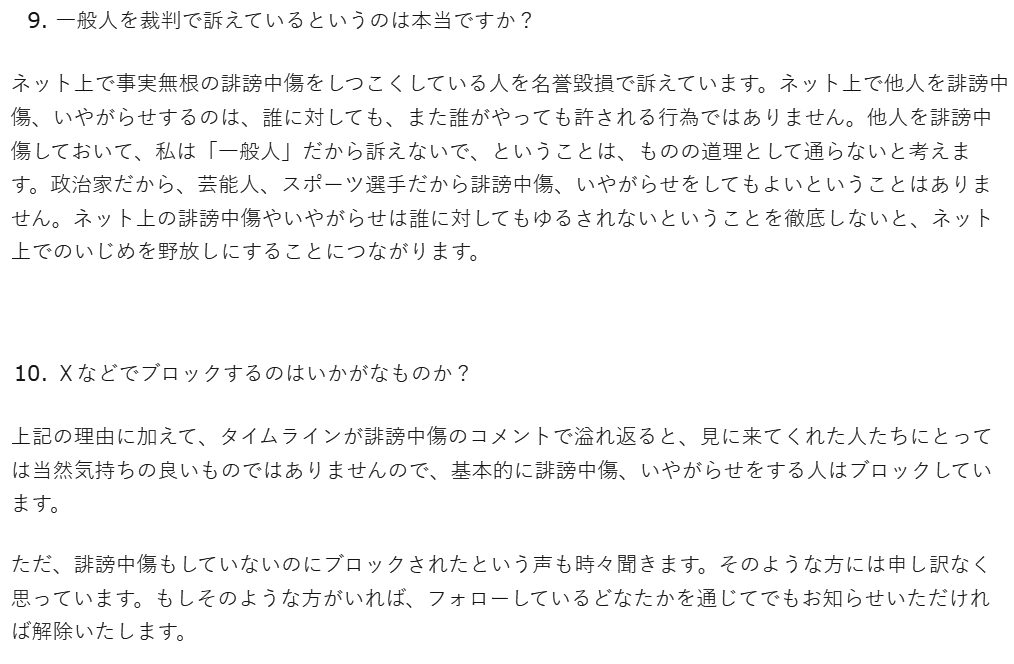 9. 一般人を裁判で訴えているというのは本当ですか？

ネット上で事実無根の誹謗中傷をしつこくしている人を名誉毀損で訴えています。ネット上で他人を誹謗中傷、いやがらせするのは、誰に対しても、また誰がやっても許される行為ではありません。他人を誹謗中傷しておいて、私は「一般人」だから訴えないで、ということは、ものの道理として通らないと考えます。政治家だから、芸能人、スポーツ選手だから誹謗中傷、いやがらせをしてもよいということはありません。ネット上の誹謗中傷やいやがらせは誰に対してもゆるされないということを徹底しないと、ネット上でのいじめを野放しにすることにつながります。

10. Xなどでブロックするのはいかがなものか？

上記の理由に加えて、タイムラインが誹謗中傷のコメントで溢れ返ると、見に来てくれた人たちにとっては当然気持ちの良いものではありませんので、基本的に誹謗中傷、いやがらせをする人はブロックしています。

ただ、誹謗中傷もしていないのにブロックされたという声も時々聞きます。そのような方には申し訳なく思っています。もしそのような方がいれば、フォローしているどなたかを通じてでもお知らせいただければ解除いたします。